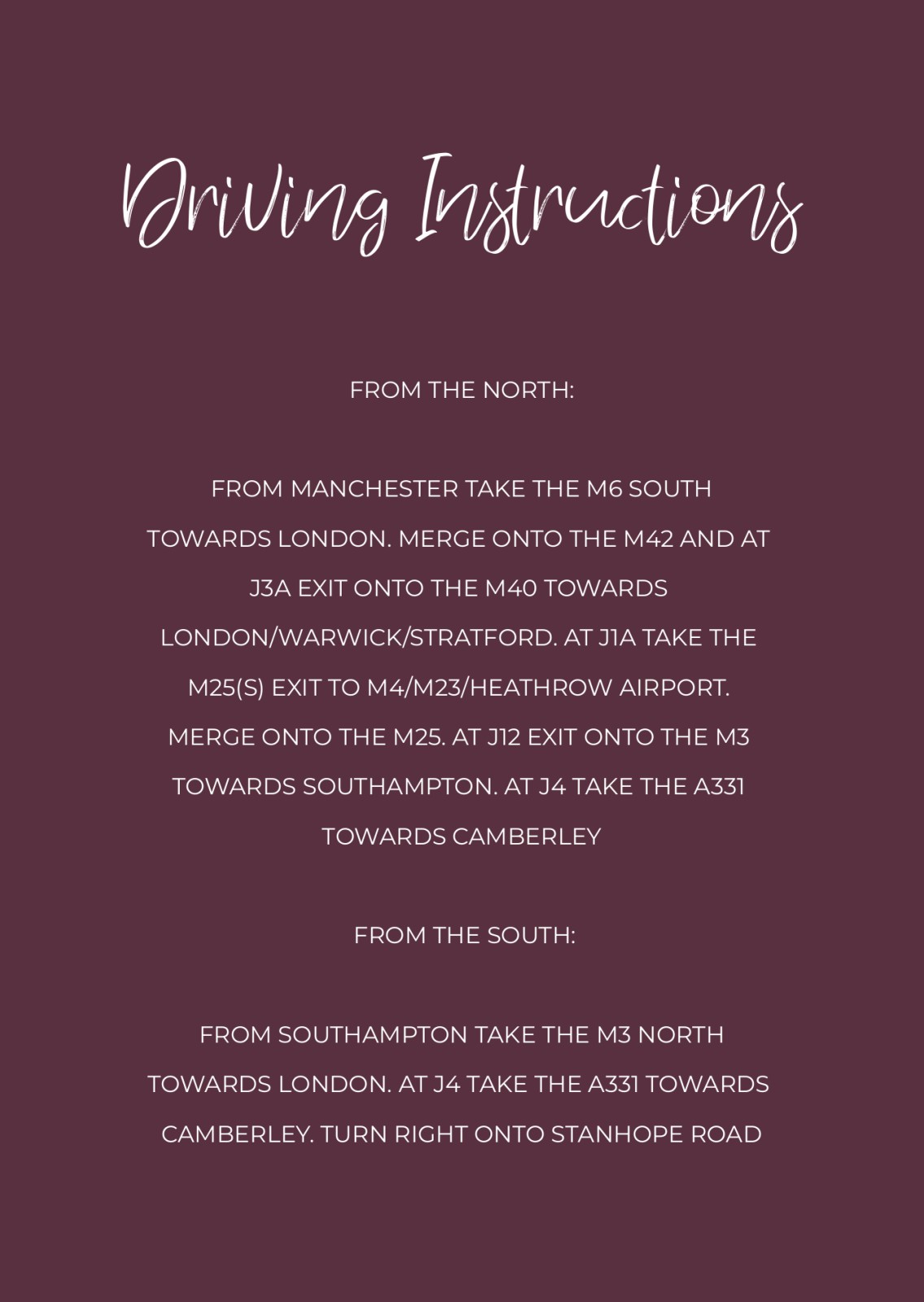 Driving Instructions

FROM THE NORTH:

FROM MANCHESTER TAKE THE M6 SOUTH TOWARDS LONDON. MERGE ONTO THE M42 AND AT J3A EXIT ONTO THE M40 TOWARDS LONDON/WARWICK/STRATFORD. AT J1A TAKE THE M25(S) EXIT TO M4/M23/HEATHROW AIRPORT. MERGE ONTO THE M25. AT J12 EXIT ONTO THE M3 TOWARDS SOUTHAMPTON. AT J4 TAKE THE A331 TOWARDS CAMBERLEY

FROM THE SOUTH:

FROM SOUTHAMPTON TAKE THE M3 NORTH TOWARDS LONDON. AT J4 TAKE THE A331 TOWARDS CAMBERLEY. TURN RIGHT ONTO STANHOPE ROAD